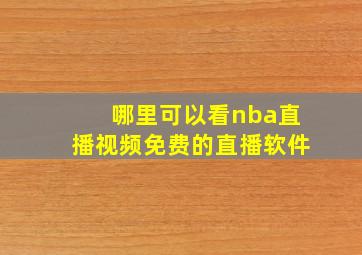 哪里可以看nba直播视频免费的直播软件